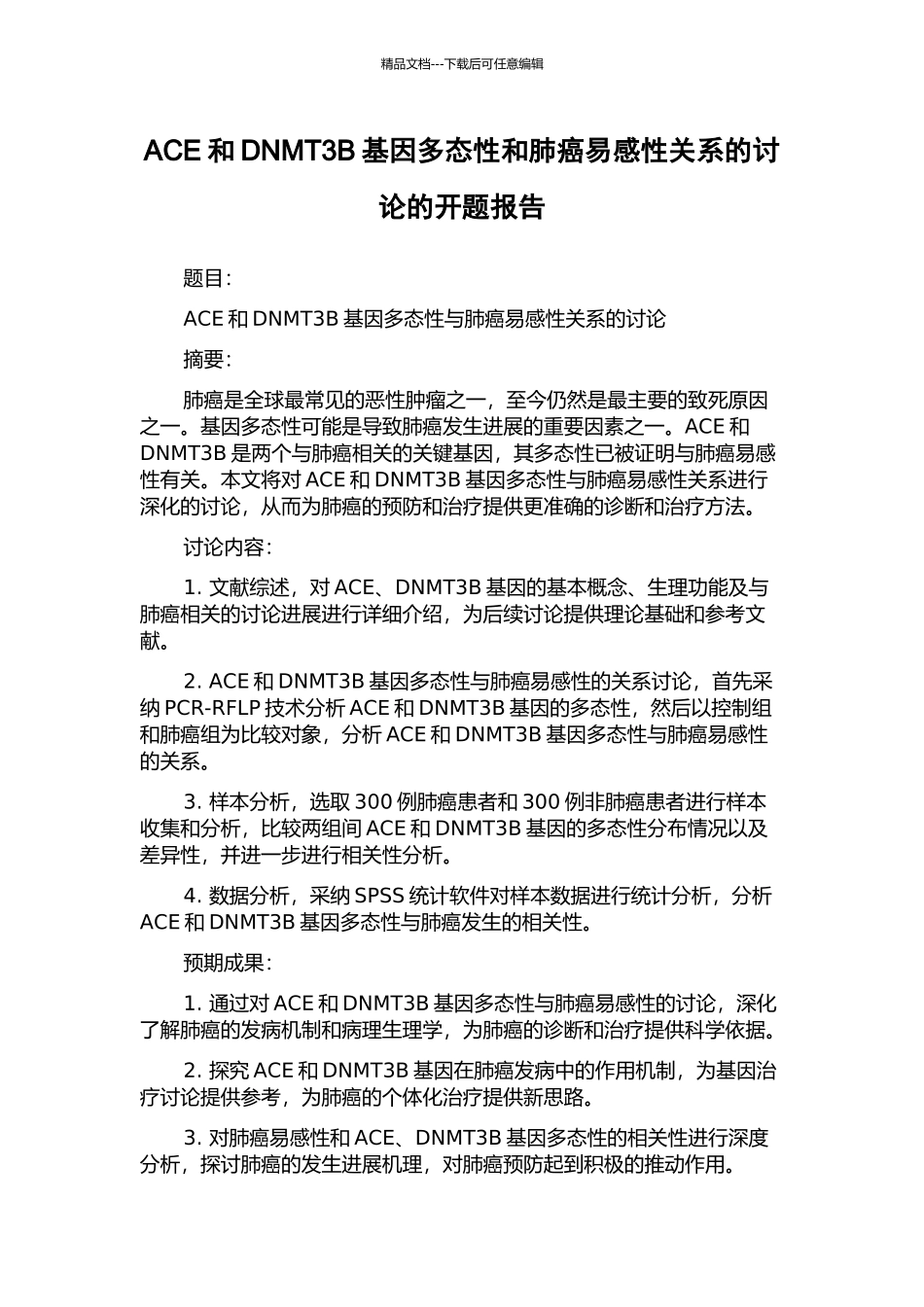 精品文档---下载后可任意编辑

ACE 和 DNMT3B 基因多态性和肺癌易感性关系的讨论的开题报告

题目：

ACE 和 DNMT3B 基因多态性与肺癌易感性关系的讨论

摘要：

肺癌是全球最常见的恶性肿瘤之一，至今仍然是最主要的致死原因之一。基因多态性可能是导致肺癌发生进展的重要因素之一。ACE 和 DNMT3B 是两个与肺癌相关的关键基因，其多态性已被证明与肺癌易感性有关。本文将对 ACE 和 DNMT3B 基因多态性与肺癌易感性关系进行深化的讨论，从而为肺癌的预防和治疗提供更准确的诊断和治疗方法。

讨论内容：

1. 文献综述，对 ACE、DNMT3B 基因的基本概念、生理功能及与肺癌相关的讨论进展进行详细介绍，为后续讨论提供理论基础和参考文献。

2. ACE 和 DNMT3B 基因多态性与肺癌易感性的关系讨论，首先采纳 PCR-RFLP 技术分析 ACE 和 DNMT3B 基因的多态性，然后以控制组和肺癌组为比较对象，分析 ACE 和 DNMT3B 基因多态性与肺癌易感性的关系。

3. 样本分析，选取 300 例肺癌患者和 300 例非肺癌患者进行样本收集和分析，比较两组间 ACE 和 DNMT3B 基因的多态性分布情况以及差异性，并进一步进行相关性分析。

4. 数据分析，采纳 SPSS 统计软件对样本数据进行统计分析，分析 ACE 和 DNMT3B 基因多态性与肺癌发生的相关性。

预期成果：

1. 通过对 ACE 和 DNMT3B 基因多态性与肺癌易感性的讨论，深化了解肺癌的发病机制和病理生理学，为肺癌的诊断和治疗提供科学依据。

2. 探究 ACE 和 DNMT3B 基因在肺癌发病中的作用机制，为基因治疗讨论提供参考，为肺癌的个体化治疗提供新思路。

3. 对肺癌易感性和 ACE、DNMT3B 基因多态性的相关性进行深度分析，探讨肺癌的发生进展机理，对肺癌预防起到积极的推动作用。